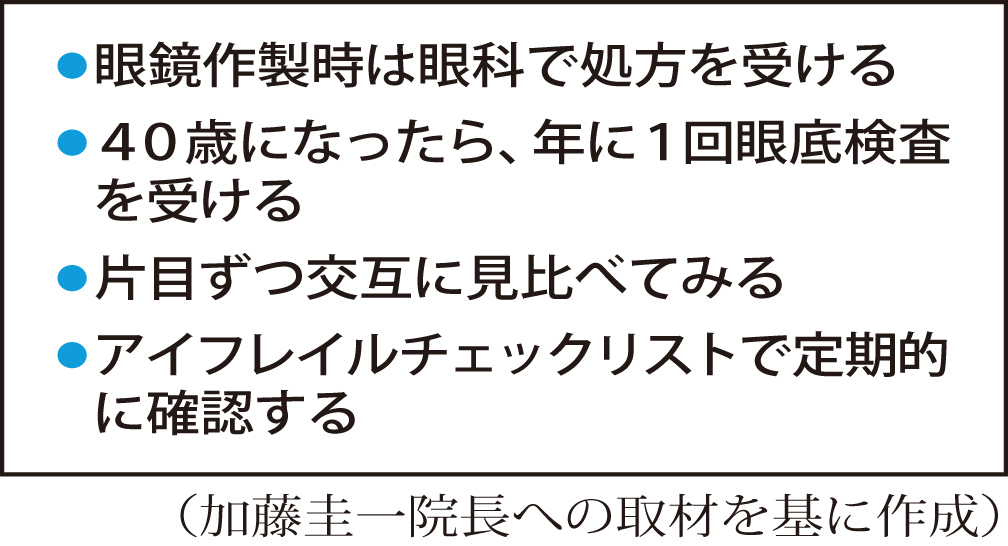 ●眼鏡作製時は眼科で処方を受ける

●40歳になったら、年に1回眼底検査を受ける

●片目ずつ交互に見比べてみる

●アイフレイルチェックリストで定期的に確認する

（加藤圭一院長への取材を基に作成）